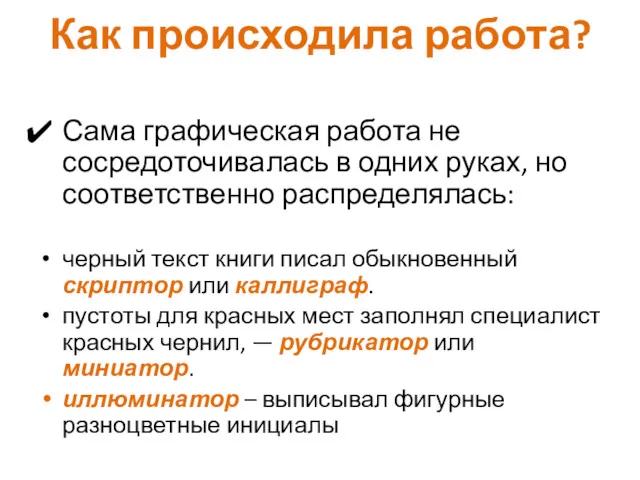 Как происходила работа?

✔ Сама графическая работа не сосредоточивалась в одних руках, но соответственно распределялась:

• черный текст книги писал обыкновенный скриптор или каллиграф.
• пустоты для красных мест заполнял специалист красных чернил, — рубрикатор или миниатор.
• иллюминатор – выписывал фигурные разноцветные инициалы